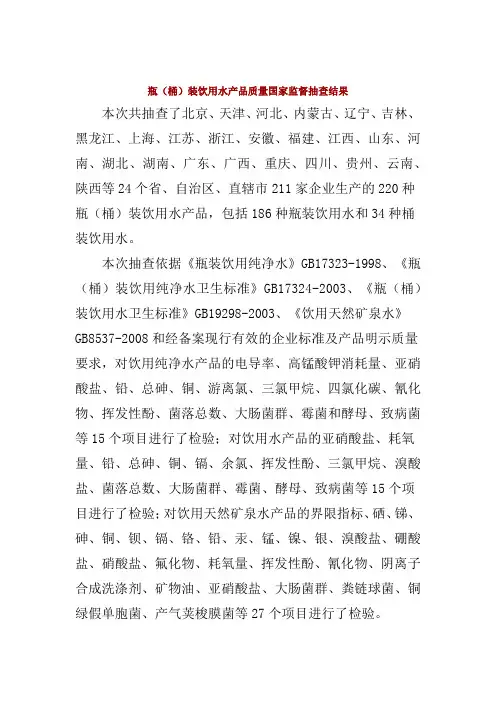 瓶（桶）装饮用水产品质量国家监督抽查结果

本次共抽查了北京、天津、河北、内蒙古、辽宁、吉林、黑龙江、上海、江苏、浙江、安徽、福建、江西、山东、河南、湖北、湖南、广东、广西、重庆、四川、贵州、云南、陕西等24个省、自治区、直辖市211家企业生产的220种瓶（桶）装饮用水产品，包括186种瓶装饮用水和34种桶装饮用水。

本次抽查依据《瓶装饮用纯净水》GB17323-1998、《瓶（桶）装饮用纯净水卫生标准》GB17324-2003、《瓶（桶）装饮用水卫生标准》GB19298-2003、《饮用天然矿泉水》GB8537-2008和经备案现行有效的企业标准及产品明示质量要求，对饮用纯净水产品的电导率、高锰酸钾消耗量、亚硝酸盐、铅、总砷、铜、游离氯、三氯甲烷、四氯化碳、氰化物、挥发性酚、菌落总数、大肠菌群、霉菌和酵母、致病菌等15个项目进行了检验；对饮用水产品的亚硝酸盐、耗氧量、铅、总砷、铜、镉、余氯、挥发性酚、三氯甲烷、溴酸盐、菌落总数、大肠菌群、霉菌、酵母、致病菌等15个项目进行了检验；对饮用天然矿泉水产品的界限指标、硒、锑、砷、铜、钡、镉、铬、铅、汞、锰、镍、银、溴酸盐、硼酸盐、硝酸盐、氟化物、耗氧量、挥发性酚、氰化物、阴离子合成洗涤剂、矿物油、亚硝酸盐、大肠菌群、粪链球菌、铜绿假单胞菌、产气荚梭膜菌等27个项目进行了检验。